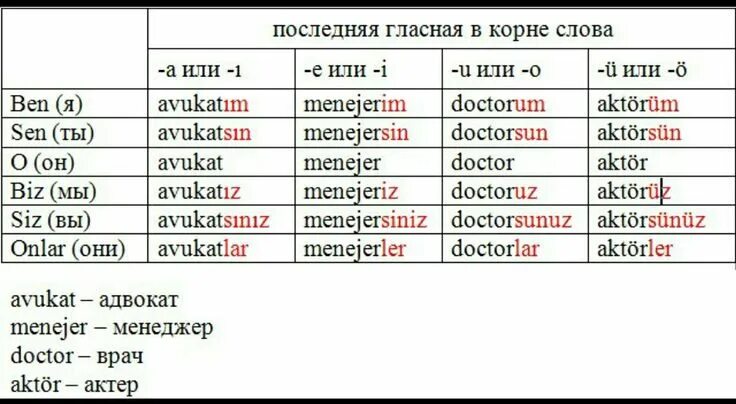 |  | последняя гласная в корне слова |  |  |  |
|---|---|---|---|---|
|  | -a или -ı | -e или -i | -u или -o | -ü или -ö |
| Ben (я) | avukatım | menejerim | doctorum | aktörüm |
| Sen (ты) | avukatsın | menejersin | doctorsun | aktörsün |
| O (он) | avukat | menejer | doctor | aktör |
| Biz (мы) | avukatız | menejeriz | doctoruz | aktörüz |
| Siz (вы) | avukatsınız | menejersiniz | doctorsunuz | aktörsünüz |
| Onlar (они) | avukatlar | menejerler | doctorlar | aktörler |

avukat – адвокат
menejer – менеджер
doctor – врач
aktör – актер